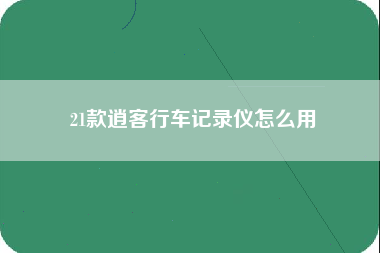 21款逍客行车记录仪怎么用